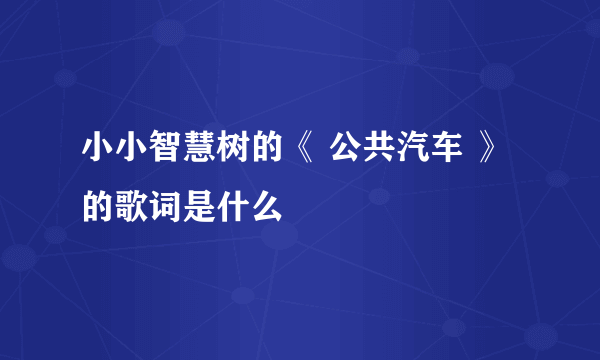 小小智慧树的《 公共汽车 》的歌词是什么